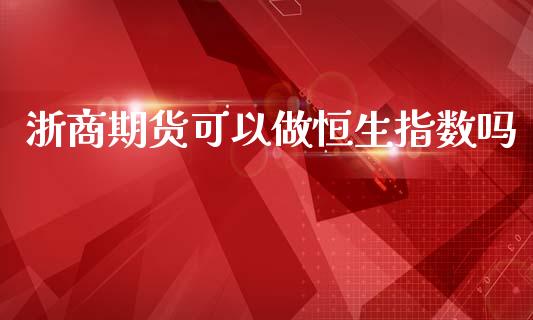 浙商期货可以做恒生指数吗